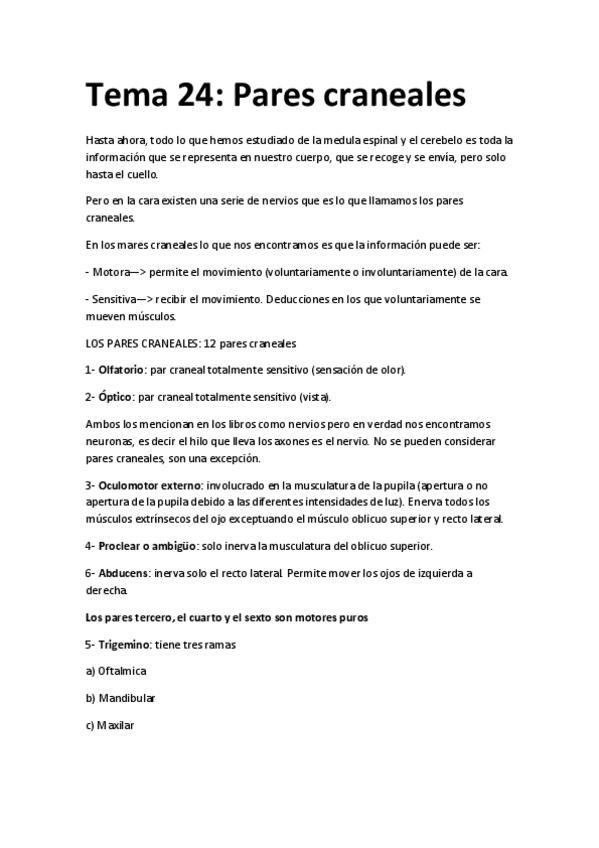 Tema 24: Pares craneales

Hasta ahora, todo lo que hemos estudiado de la medula espinal y el cerebelo es toda la información que se representa en nuestro cuerpo, que se recoge y se envía, pero solo hasta el cuello.

Pero en la cara existen una serie de nervios que es lo que llamamos los pares craneales.

En los mares craneales lo que nos encontramos es que la información puede ser:

- Motora—> permite el movimiento (voluntariamente o involuntariamente) de la cara.

- Sensitiva—> recibir el movimiento. Deducciones en los que voluntariamente se mueven músculos.

LOS PARES CRANEALES: 12 pares craneales

1- Olfatorio: par craneal totalmente sensitivo (sensación de olor).

2- Óptico: par craneal totalmente sensitivo (vista).

Ambos los mencionan en los libros como nervios pero en verdad nos encontramos neuronas, es decir el hilo que lleva los axones es el nervio. No se pueden considerar pares craneales, son una excepción.

3- Oculomotor externo: involucrado en la musculatura de la pupila (apertura o no apertura de la pupila debido a las diferentes intensidades de luz). Enerva todos los músculos extrínsecos del ojo exceptuando el músculo oblicuo superior y recto lateral.

4- Proclear o ambigüo: solo inerva la musculatura del oblicuo superior.

6- Abducens: inerva solo el recto lateral. Permite mover los ojos de izquierda a derecha.

Los pares tercero, el cuarto y el sexto son motores puros

5- Trigemino: tiene tres ramas

a) Oftalmica

b) Mandibular

c) Maxilar